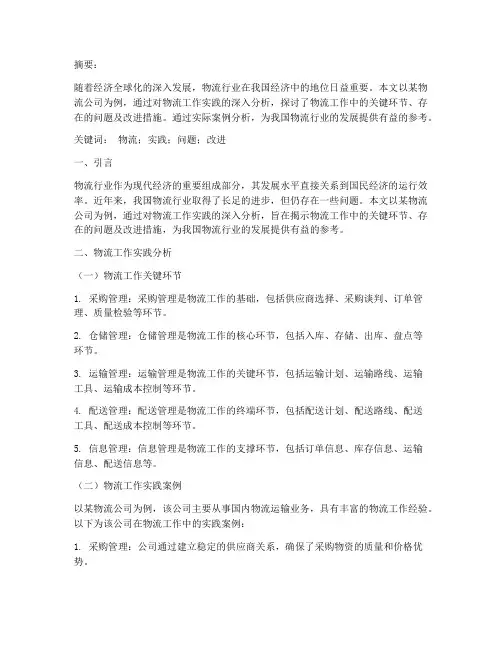 摘要：

随着经济全球化的深入发展，物流行业在我国经济中的地位日益重要。本文以某物流公司为例，通过对物流工作实践的深入分析，探讨了物流工作中的关键环节、存在的问题及改进措施。通过实际案例分析，为我国物流行业的发展提供有益的参考。

关键词： 物流；实践；问题；改进

一、引言

物流行业作为现代经济的重要组成部分，其发展水平直接关系到国民经济的运行效率。近年来，我国物流行业取得了长足的进步，但仍存在一些问题。本文以某物流公司为例，通过对物流工作实践的深入分析，旨在揭示物流工作中的关键环节、存在的问题及改进措施，为我国物流行业的发展提供有益的参考。

二、物流工作实践分析

（一）物流工作关键环节

1. 采购管理：采购管理是物流工作的基础，包括供应商选择、采购谈判、订单管理、质量检验等环节。

2. 仓储管理：仓储管理是物流工作的核心环节，包括入库、存储、出库、盘点等环节。

3. 运输管理：运输管理是物流工作的关键环节，包括运输计划、运输路线、运输工具、运输成本控制等环节。

4. 配送管理：配送管理是物流工作的终端环节，包括配送计划、配送路线、配送工具、配送成本控制等环节。

5. 信息管理：信息管理是物流工作的支撑环节，包括订单信息、库存信息、运输信息、配送信息等。

（二）物流工作实践案例

以某物流公司为例，该公司主要从事国内物流运输业务，具有丰富的物流工作经验。以下为该公司在物流工作中的实践案例：

1. 采购管理：公司通过建立稳定的供应商关系，确保了采购物资的质量和价格优势。